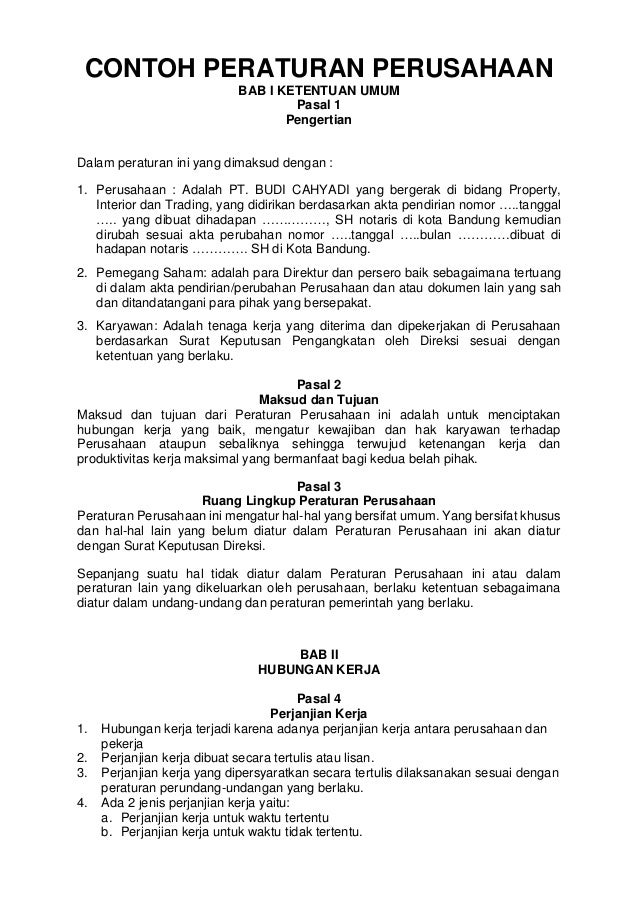 CONTOH PERATURAN PERUSAHAAN

BAB I KETENTUAN UMUM
Pasal 1
Pengertian

Dalam peraturan ini yang dimaksud dengan :

1. Perusahaan : Adalah PT. BUDI CAHYADI yang bergerak di bidang Property, Interior dan Trading, yang didirikan berdasarkan akta pendirian nomor …..tanggal ….. yang dibuat dihadapan ……………, SH notaris di kota Bandung kemudian dirubah sesuai akta perubahan nomor …..tanggal …..bulan …………dibuat di hadapan notaris …………. SH di Kota Bandung.

2. Pemegang Saham: adalah para Direktur dan persero baik sebagaimana tertuang di dalam akta pendirian/perubahan Perusahaan dan atau dokumen lain yang sah dan ditandatangani para pihak yang bersepakat.

3. Karyawan: Adalah tenaga kerja yang diterima dan dipekerjakan di Perusahaan berdasarkan Surat Keputusan Pengangkatan oleh Direksi sesuai dengan ketentuan yang berlaku.

Pasal 2
Maksud dan Tujuan
Maksud dan tujuan dari Peraturan Perusahaan ini adalah untuk menciptakan hubungan kerja yang baik, mengatur kewajiban dan hak karyawan terhadap Perusahaan ataupun sebaliknya sehingga terwujud ketenangan kerja dan produktivitas kerja maksimal yang bermanfaat bagi kedua belah pihak.

Pasal 3
Ruang Lingkup Peraturan Perusahaan
Peraturan Perusahaan ini mengatur hal-hal yang bersifat umum. Yang bersifat khusus dan hal-hal lain yang belum diatur dalam Peraturan Perusahaan ini akan diatur dengan Surat Keputusan Direksi.

Sepanjang suatu hal tidak diatur dalam Peraturan Perusahaan ini atau dalam peraturan lain yang dikeluarkan oleh perusahaan, berlaku ketentuan sebagaimana diatur dalam undang-undang dan peraturan pemerintah yang berlaku.

BAB II
HUBUNGAN KERJA

Pasal 4
Perjanjian Kerja
1. Hubungan kerja terjadi karena adanya perjanjian kerja antara perusahaan dan pekerja
2. Perjanjian kerja dibuat secara tertulis atau lisan.
3. Perjanjian kerja yang dipersyaratkan secara tertulis dilaksanakan sesuai dengan peraturan perundang-undangan yang berlaku.
4. Ada 2 jenis perjanjian kerja yaitu:
a. Perjanjian kerja untuk waktu tertentu
b. Perjanjian kerja untuk waktu tidak tertentu.